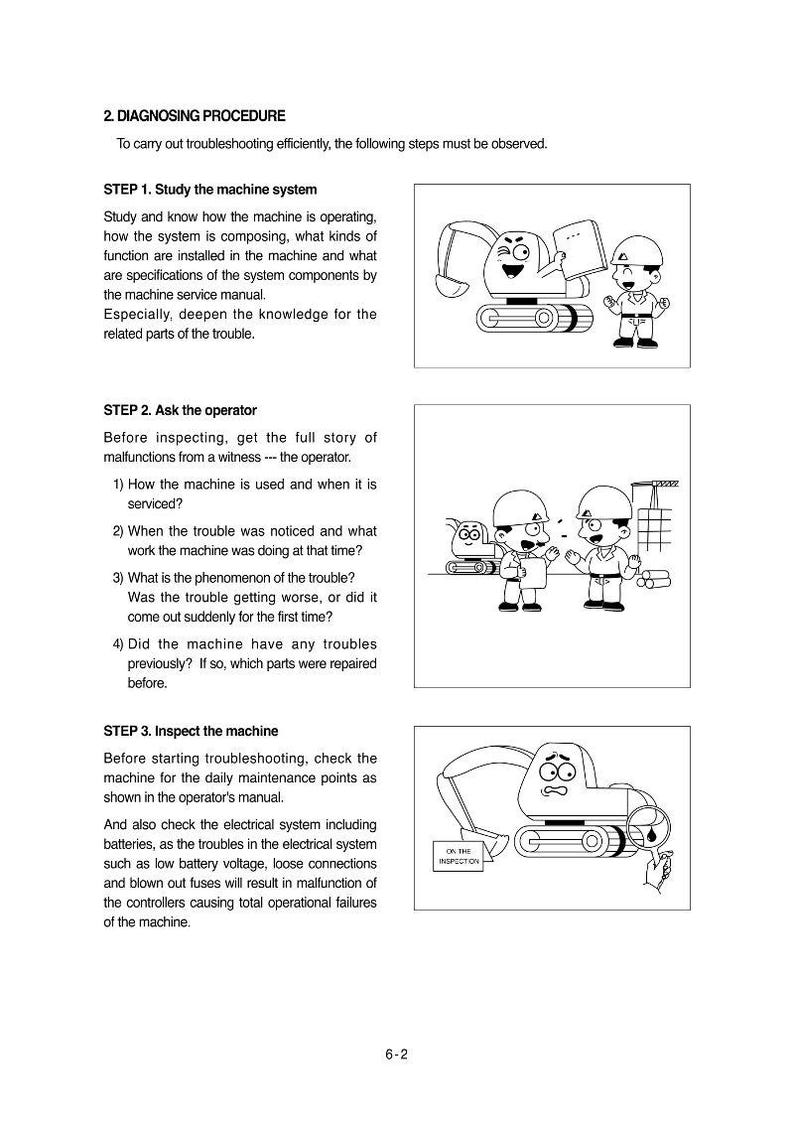 2. DIAGNOSING PROCEDURE

To carry out troubleshooting efficiently, the following steps must be observed.

STEP 1. Study the machine system

Study and know how the machine is operating, how the system is composing, what kinds of function are installed in the machine and what are specifications of the system components by the machine service manual.
Especially, deepen the knowledge for the related parts of the trouble.

STEP 2. Ask the operator

Before inspecting, get the full story of malfunctions from a witness --- the operator.

1) How the machine is used and when it is serviced?

2) When the trouble was noticed and what work the machine was doing at that time?

3) What is the phenomenon of the trouble? Was the trouble getting worse, or did it come out suddenly for the first time?

4) Did the machine have any troubles previously? If so, which parts were repaired before.

STEP 3. Inspect the machine

Before starting troubleshooting, check the machine for the daily maintenance points as shown in the operator's manual.

And also check the electrical system including batteries, as the troubles in the electrical system such as low battery voltage, loose connections and blown out fuses will result in malfunction of the controllers causing total operational failures of the machine.

ON THE INSPECTION

6-2